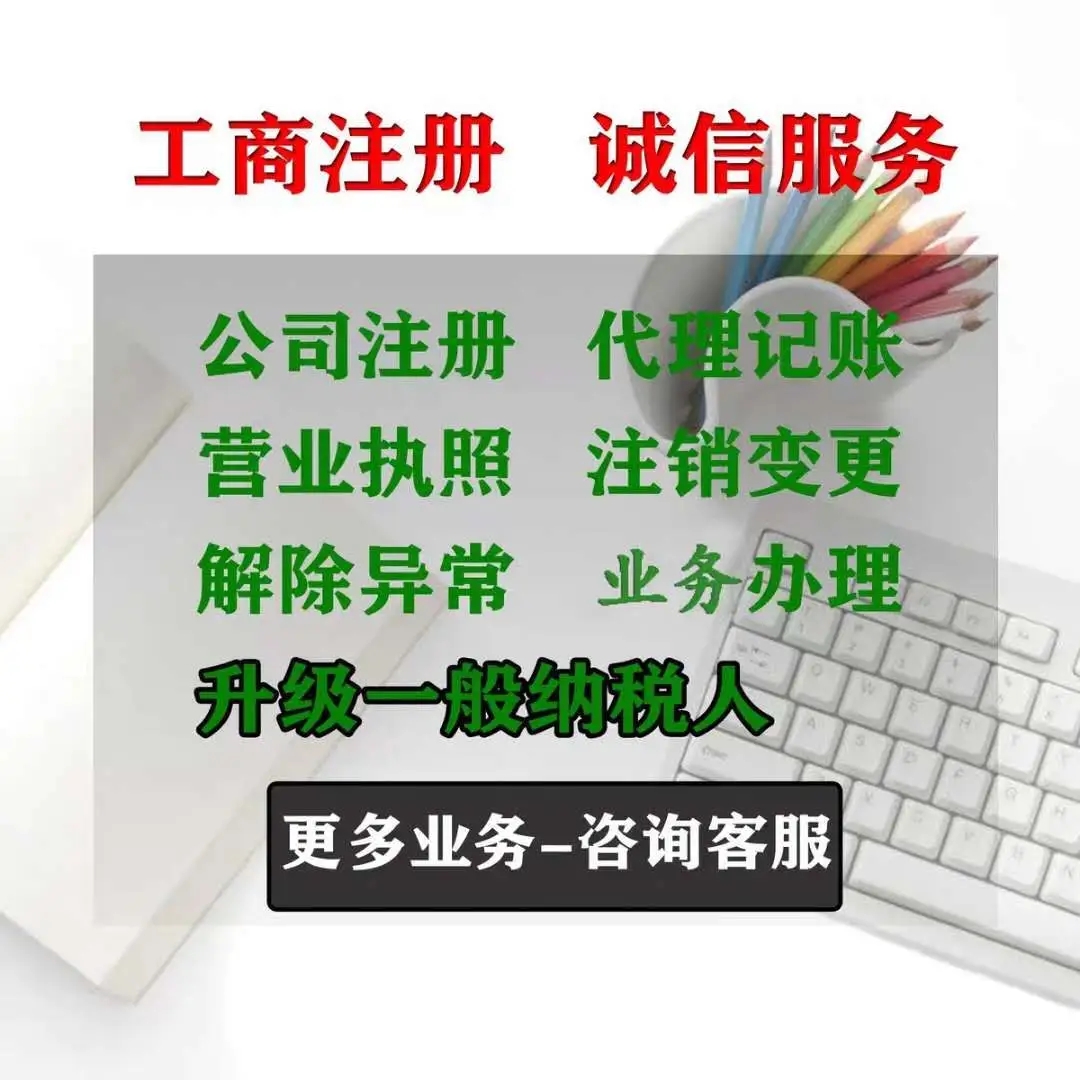 工商注册　诚信服务

公司注册　代理记账
营业执照　注销变更
解除异常　业务办理
升级一般纳税人

更多业务–咨询客服